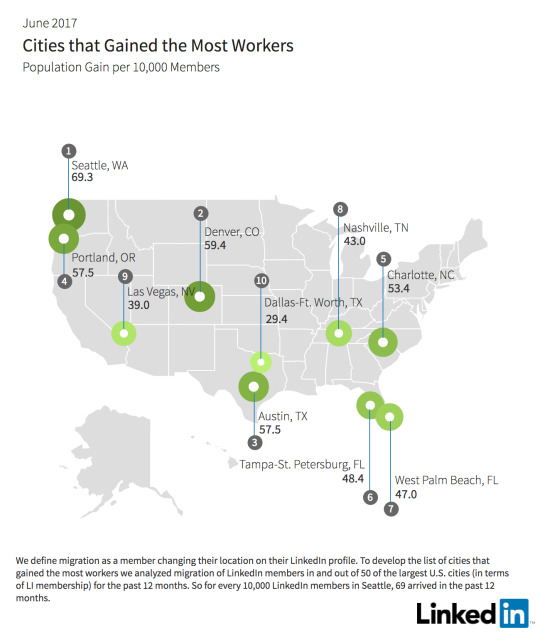 June 2017

Cities that Gained the Most Workers

Population Gain per 10,000 Members

1
Seattle, WA
69.3

2
Denver, CO
59.4

8
Nashville, TN
43.0

5
Charlotte, NC
53.4

Portland, OR
57.5
4

9
Las Vegas, NV
39.0

10
Dallas-Ft. Worth, TX
29.4

Austin, TX
57.5
3

Tampa-St. Petersburg, FL
48.4
6

West Palm Beach, FL
47.0
7

We define migration as a member changing their location on their LinkedIn profile. To develop the list of cities that gained the most workers we analyzed migration of LinkedIn members in and out of 50 of the largest U.S. cities (in terms of LI membership) for the past 12 months. So for every 10,000 LinkedIn members in Seattle, 69 arrived in the past 12 months.

LinkedIn